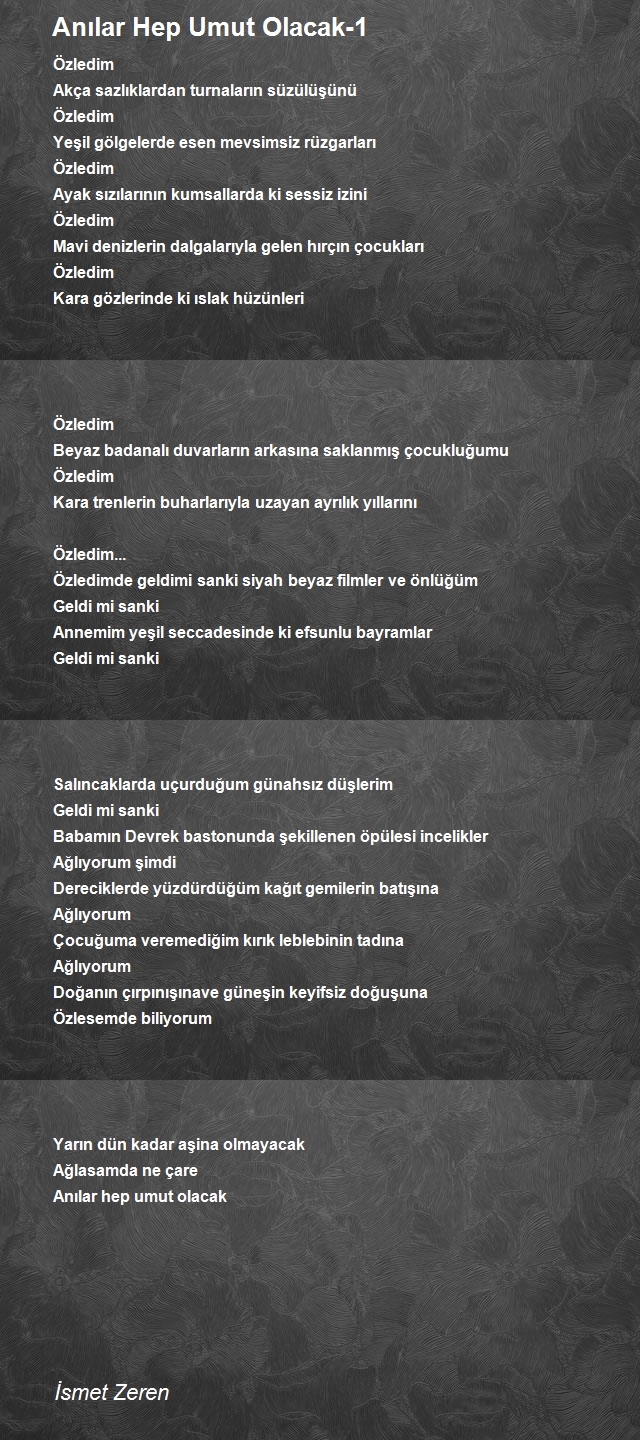 Anılar Hep Umut Olacak-1

Özledim
Akça sazlıklardan turnaların süzülüşünü
Özledim
Yeşil gölgelerde esen mevsimsiz rüzgarları
Özledim
Ayak sızılarının kumsallarda ki sessiz izini
Özledim
Mavi denizlerin dalgalarıyla gelen hırçın çocukları
Özledim
Kara gözlerinde ki ıslak hüzünleri

Özledim
Beyaz badanalı duvarların arkasına saklanmış çocukluğumu
Özledim
Kara trenlerin buharlarıyla uzayan ayrılık yıllarını

Özledim...
Özledimde geldimi sanki siyah beyaz filmler ve önlüğüm
Geldi mi sanki
Annemim yeşil seccadesinde ki efsunlu bayramlar
Geldi mi sanki

Salıncaklarda uçurduğum günahsız düşlerim
Geldi mi sanki
Babamın Devrek bastonunda şekillenen öpülesi incelikler
Ağlıyorum şimdi
Dereciklerde yüzdürdüğüm kağıt gemilerin batışına
Ağlıyorum
Çocuğuma veremediğim kırık leblebinin tadına
Ağlıyorum
Doğanın çırpınışınave güneşin keyifsiz doğuşuna
Özlesemde biliyorum

Yarın dün kadar aşina olmayacak
Ağlasamda ne çare
Anılar hep umut olacak

İsmet Zeren